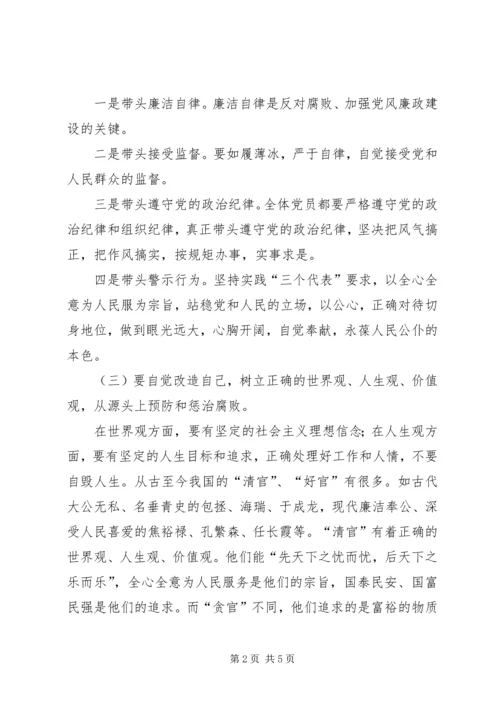 一是带头廉洁自律。廉洁自律是反对腐败、加强党风廉政建设的关键。

二是带头接受监督。要如履薄冰，严于自律，自觉接受党和人民群众的监督。

三是带头遵守党的政治纪律。全体党员都要严格遵守党的政治纪律和组织纪律，真正带头遵守党的政治纪律，坚决把风气搞正，把作风搞实，按规矩办事，实事求是。

四是带头警示行为。坚持实践“三个代表”要求，以全心全意为人民服为宗旨，站稳党和人民的立场，以公心，正确对待切身地位，做到眼光远大，心胸开阔，自觉奉献，永葆人民公仆的本色。

（三）要自觉改造自己，树立正确的世界观、人生观、价值观，从源头上预防和惩治腐败。

在世界观方面，要有坚定的社会主义理想信念；在人生观方面，要有坚定的人生目标和追求，正确处理好工作和人情，不要自毁人生。从古至今我国的“清官”、“好官”有很多。如古代大公无私、名垂青史的包拯、海瑞、于成龙，现代廉洁奉公、深受人民喜爱的焦裕禄、孔繁森、任长霞等。“清官”有着正确的世界观、人生观、价值观。他们能“先天下之忧而忧，后天下之乐而乐”，全心全意为人民服务是他们的宗旨，国泰民安、国富民强是他们的追求。而“贪官”不同，他们追求的是富裕的物质

第2页 共5页